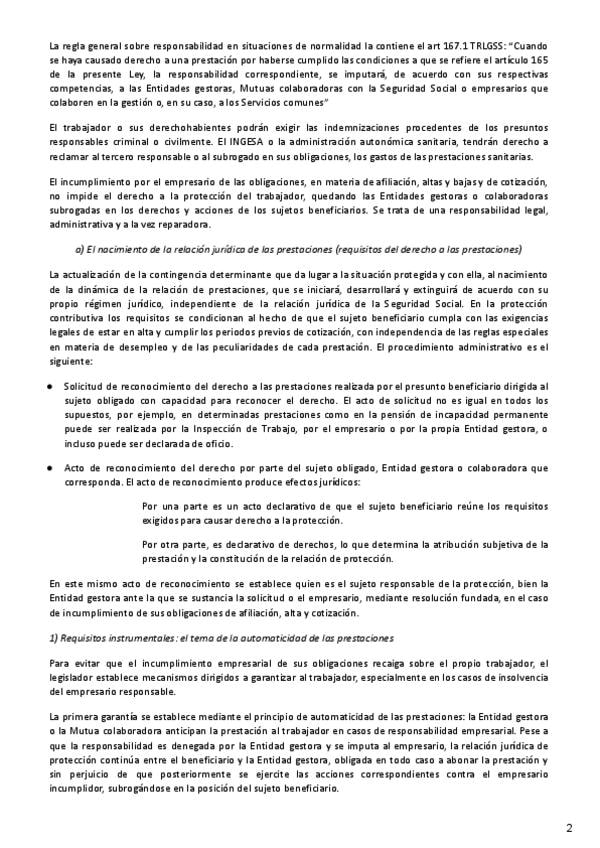 La regla general sobre responsabilidad en situaciones de normalidad la contiene el art 167.1 TRLGSS: "Cuando se haya causado derecho a una prestación por haberse cumplido las condiciones a que se refiere el artículo 165 de la presente Ley, la responsabilidad correspondiente, se imputará, de acuerdo con sus respectivas competencias, a las Entidades gestoras, Mutuas colaboradoras con la Seguridad Social o empresarios que colaboren en la gestión o, en su caso, a los Servicios comunes"

El trabajador o sus derechohabientes podrán exigir las indemnizaciones procedentes de los presuntos responsables criminal o civilmente. El INGESA o la administración autonómica sanitaria, tendrán derecho a reclamar al tercero responsable o al subrogado en sus obligaciones, los gastos de las prestaciones sanitarias.

El incumplimiento por el empresario de las obligaciones, en materia de afiliación, altas y bajas y de cotización, no impide el derecho a la protección del trabajador, quedando las Entidades gestoras o colaboradoras subrogadas en los derechos y acciones de los sujetos beneficiarios. Se trata de una responsabilidad legal, administrativa y a la vez reparadora.

a) El nacimiento de la relación jurídica de las prestaciones (requisitos del derecho a las prestaciones)

La actualización de la contingencia determinante que da lugar a la situación protegida y con ella, al nacimiento de la dinámica de la relación de prestaciones, que se iniciará, desarrollará y extinguirá de acuerdo con su propio régimen jurídico, independiente de la relación jurídica de la Seguridad Social. En la protección contributiva los requisitos se condicionan al hecho de que el sujeto beneficiario cumpla con las exigencias legales de estar en alta y cumplir los periodos previos de cotización, con independencia de las reglas especiales en materia de desempleo y de las peculiaridades de cada prestación. El procedimiento administrativo es el siguiente:

● Solicitud de reconocimiento del derecho a las prestaciones realizada por el presunto beneficiario dirigida al sujeto obligado con capacidad para reconocer el derecho. El acto de solicitud no es igual en todos los supuestos, por ejemplo, en determinadas prestaciones como en la pensión de incapacidad permanente puede ser realizada por la Inspección de Trabajo, por el empresario o por la propia Entidad gestora, o incluso puede ser declarada de oficio.

● Acto de reconocimiento del derecho por parte del sujeto obligado, Entidad gestora o colaboradora que corresponda. El acto de reconocimiento produce efectos jurídicos:

Por una parte es un acto declarativo de que el sujeto beneficiario reúne los requisitos exigidos para causar derecho a la protección.

Por otra parte, es declarativo de derechos, lo que determina la atribución subjetiva de la prestación y la constitución de la relación de protección.

En este mismo acto de reconocimiento se establece quien es el sujeto responsable de la protección, bien la Entidad gestora ante la que se sustancia la solicitud o el empresario, mediante resolución fundada, en el caso de incumplimiento de sus obligaciones de afiliación, alta y cotización.

1) Requisitos instrumentales: el tema de la automaticidad de las prestaciones

Para evitar que el incumplimiento empresarial de sus obligaciones recaiga sobre el propio trabajador, el legislador establece mecanismos dirigidos a garantizar al trabajador, especialmente en los casos de insolvencia del empresario responsable.

La primera garantía se establece mediante el principio de automaticidad de las prestaciones: la Entidad gestora o la Mutua colaboradora anticipan la prestación al trabajador en casos de responsabilidad empresarial. Pese a que la responsabilidad es denegada por la Entidad gestora y se imputa al empresario, la relación jurídica de protección continúa entre el beneficiario y la Entidad gestora, obligada en todo caso a abonar la prestación y sin perjuicio de que posteriormente se ejercite las acciones correspondientes contra el empresario incumplidor, subrogándose en la posición del sujeto beneficiario.

2